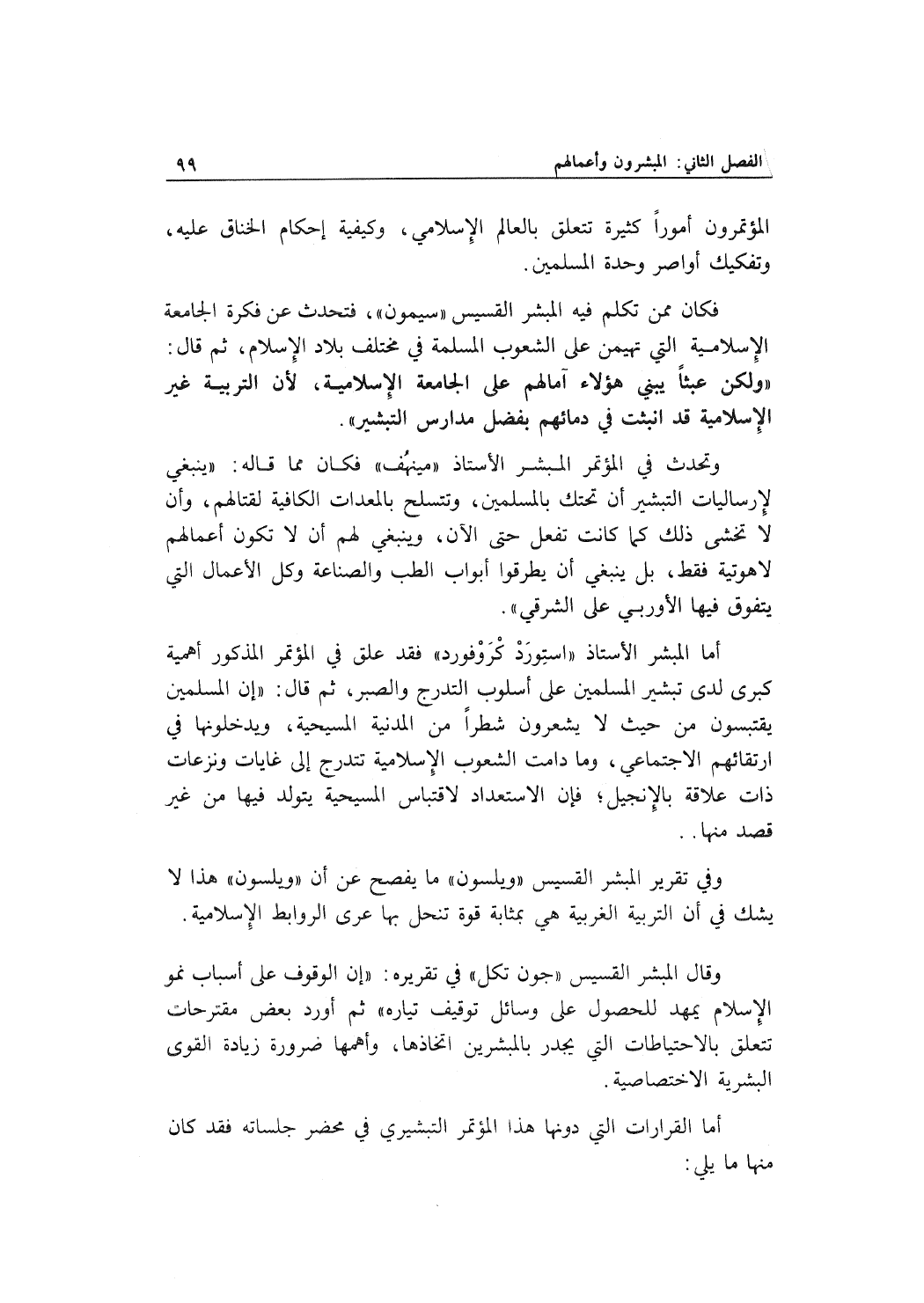 الفصل الثاني: المبشرون وأعمالهم ٩٩

المؤتمرون أموراً كثيرة تتعلق بالعالم الإسلامي، وكيفية إحكام الخناق عليه، وتفكيك أواصر وحدة المسلمين.

فكان ممن تكلم فيه المبشر القسيس «سيمون»، فتحدث عن فكرة الجامعة الإسلامية التي تهيمن على الشعوب المسلمة في مختلف بلاد الإسلام، ثم قال: «ولكن عبثاً يبني هؤلاء آمالهم على الجامعة الإسلامية، لأن التربية غير الإسلامية قد انبثت في دمائهم بفضل مدارس التبشير».

وتحدث في المؤتمر المبشر الأستاذ «مينهُف» فكان مما قاله: «ينبغي لإرساليات التبشير أن تحتك بالمسلمين، وتتسلح بالمعدات الكافية لقتالهم، وأن لا تخشى ذلك كما كانت تفعل حتى الآن، وينبغي لهم أن لا تكون أعمالهم لاهوتية فقط، بل ينبغي أن يطرقوا أبواب الطب والصناعة وكل الأعمال التي يتفوق فيها الأوربي على الشرقي».

أما المبشر الأستاذ «استِورَدْ كْرَوْفورد» فقد علق في المؤتمر المذكور أهمية كبرى لدى تبشير المسلمين على أسلوب التدرج والصبر، ثم قال: «إن المسلمين يقتبسون من حيث لا يشعرون شطراً من المدنية المسيحية، ويدخلونها في ارتقائهم الاجتماعي، وما دامت الشعوب الإسلامية تتدرج إلى غايات ونزعات ذات علاقة بالإنجيل؛ فإن الاستعداد لاقتباس المسيحية يتولد فيها من غير قصد منها..

وفي تقرير المبشر القسيس «ويلسون» ما يفصح عن أن «ويلسون» هذا لا يشك في أن التربية الغربية هي بمثابة قوة تنحل بها عرى الروابط الإسلامية.

وقال المبشر القسيس «جون تكل» في تقريره: «إن الوقوف على أسباب نمو الإسلام يمهد للحصول على وسائل توقيف تياره» ثم أورد بعض مقترحات تتعلق بالاحتياطات التي يجدر بالمبشرين اتخاذها، وأهمها ضرورة زيادة القوى البشرية الاختصاصية.

أما القرارات التي دونها هذا المؤتمر التبشيري في محضر جلساته فقد كان منها ما يلي: